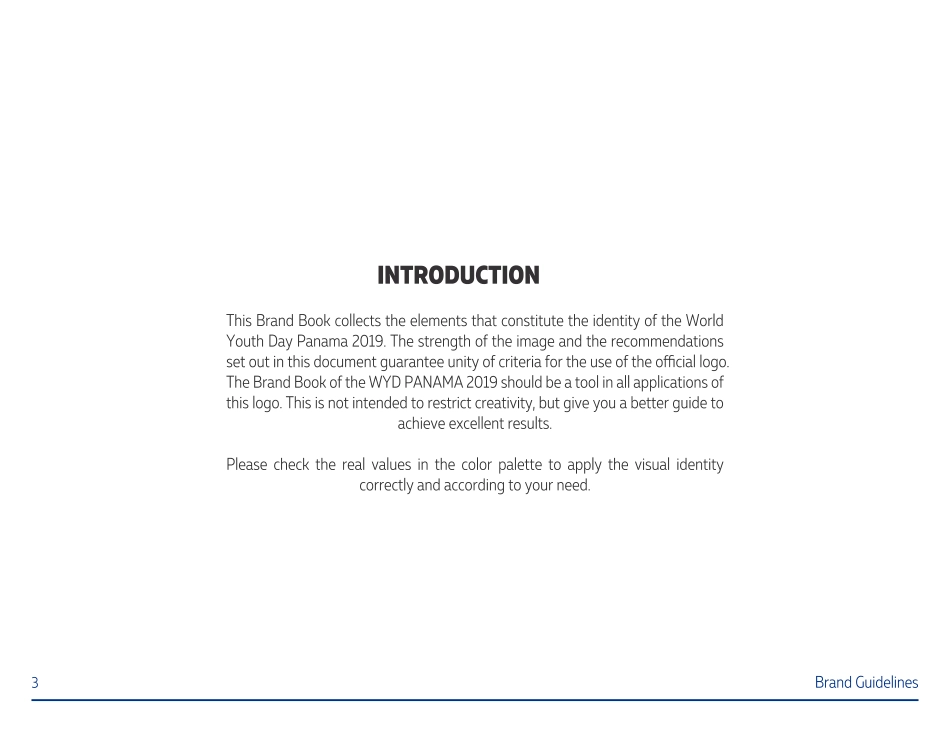 INTRODUCTION

This Brand Book collects the elements that constitute the identity of the World Youth Day Panama 2019. The strength of the image and the recommendations set out in this document guarantee unity of criteria for the use of the official logo. The Brand Book of the WYD PANAMA 2019 should be a tool in all applications of this logo. This is not intended to restrict creativity, but give you a better guide to achieve excellent results.

Please check the real values in the color palette to apply the visual identity correctly and according to your need.

3

Brand Guidelines